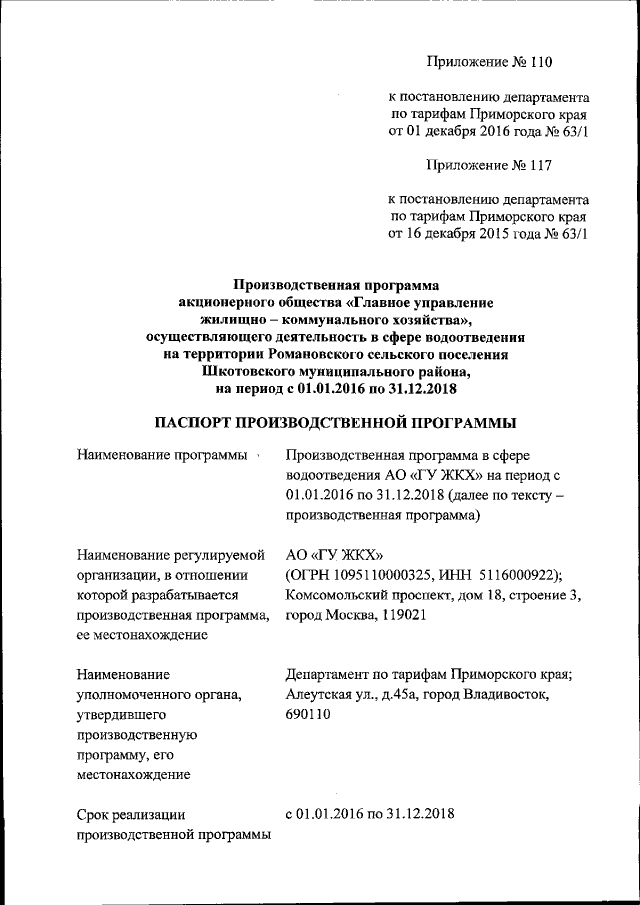 Приложение № 110

к постановлению департамента по тарифам Приморского края от 01 декабря 2016 года № 63/1

Приложение № 117

к постановлению департамента по тарифам Приморского края от 16 декабря 2015 года № 63/1

Производственная программа акционерного общества «Главное управление жилищно – коммунального хозяйства», осуществляющего деятельность в сфере водоотведения на территории Романовского сельского поселения Шкотовского муниципального района, на период с 01.01.2016 по 31.12.2018

ПАСПОРТ ПРОИЗВОДСТВЕННОЙ ПРОГРАММЫ

| | |
|---|---|
| Наименование программы | Производственная программа в сфере водоотведения АО «ГУ ЖКХ» на период с 01.01.2016 по 31.12.2018 (далее по тексту – производственная программа) |
| Наименование регулируемой организации, в отношении которой разрабатывается производственная программа, ее местонахождение | АО «ГУ ЖКХ» (ОГРН 1095110000325, ИНН 5116000922); Комсомольский проспект, дом 18, строение 3, город Москва, 119021 |
| Наименование уполномоченного органа, утвердившего производственную программу, его местонахождение | Департамент по тарифам Приморского края; Алеутская ул., д.45а, город Владивосток, 690110 |
| Срок реализации производственной программы | с 01.01.2016 по 31.12.2018 |